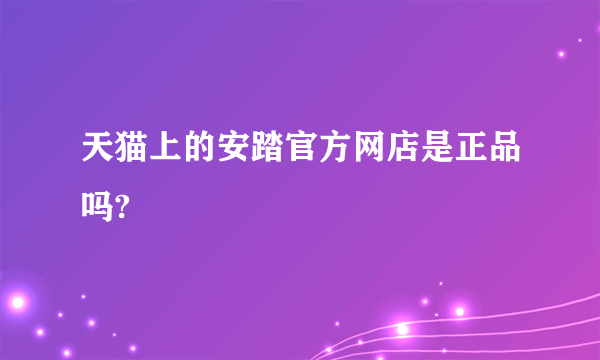 天猫上的安踏官方网店是正品吗?